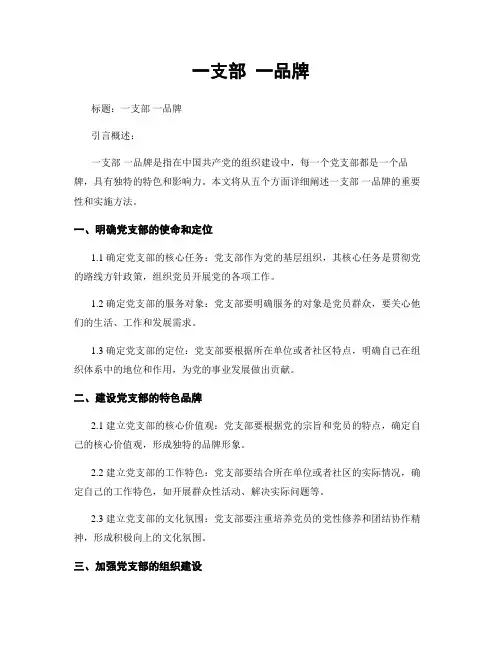 一支部 一品牌

标题：一支部 一品牌

引言概述：

一支部 一品牌是指在中国共产党的组织建设中，每一个党支部都是一个品牌，具有独特的特色和影响力。本文将从五个方面详细阐述一支部 一品牌的重要性和实施方法。

一、明确党支部的使命和定位

1.1 确定党支部的核心任务：党支部作为党的基层组织，其核心任务是贯彻党的路线方针政策，组织党员开展党的各项工作。

1.2 确定党支部的服务对象：党支部要明确服务的对象是党员群众，要关心他们的生活、工作和发展需求。

1.3 确定党支部的定位：党支部要根据所在单位或者社区特点，明确自己在组织体系中的地位和作用，为党的事业发展做出贡献。

二、建设党支部的特色品牌

2.1 建立党支部的核心价值观：党支部要根据党的宗旨和党员的特点，确定自己的核心价值观，形成独特的品牌形象。

2.2 建立党支部的工作特色：党支部要结合所在单位或者社区的实际情况，确定自己的工作特色，如开展群众性活动、解决实际问题等。

2.3 建立党支部的文化氛围：党支部要注重培养党员的党性修养和团结协作精神，形成积极向上的文化氛围。

三、加强党支部的组织建设